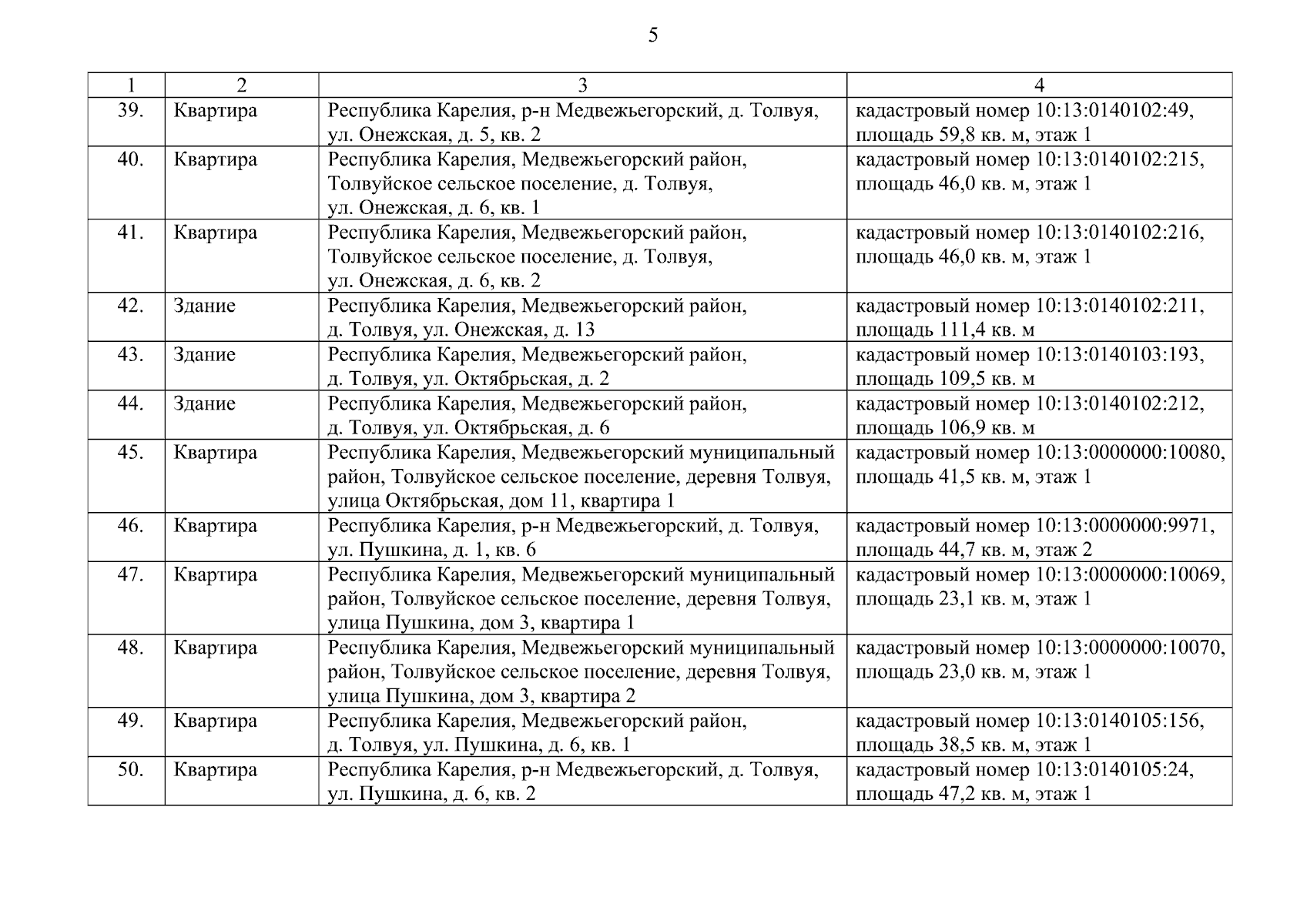 5

| 1 | 2 | 3 | 4 |
|---|---|---|---|
| 39. | Квартира | Республика Карелия, р-н Медвежьегорский, д. Толвуя, ул. Онежская, д. 5, кв. 2 | кадастровый номер 10:13:0140102:49, площадь 59,8 кв. м, этаж 1 |
| 40. | Квартира | Республика Карелия, Медвежьегорский район, Толвуйское сельское поселение, д. Толвуя, ул. Онежская, д. 6, кв. 1 | кадастровый номер 10:13:0140102:215, площадь 46,0 кв. м, этаж 1 |
| 41. | Квартира | Республика Карелия, Медвежьегорский район, Толвуйское сельское поселение, д. Толвуя, ул. Онежская, д. 6, кв. 2 | кадастровый номер 10:13:0140102:216, площадь 46,0 кв. м, этаж 1 |
| 42. | Здание | Республика Карелия, Медвежьегорский район, д. Толвуя, ул. Онежская, д. 13 | кадастровый номер 10:13:0140102:211, площадь 111,4 кв. м |
| 43. | Здание | Республика Карелия, Медвежьегорский район, д. Толвуя, ул. Октябрьская, д. 2 | кадастровый номер 10:13:0140103:193, площадь 109,5 кв. м |
| 44. | Здание | Республика Карелия, Медвежьегорский район, д. Толвуя, ул. Октябрьская, д. 6 | кадастровый номер 10:13:0140102:212, площадь 106,9 кв. м |
| 45. | Квартира | Республика Карелия, Медвежьегорский муниципальный район, Толвуйское сельское поселение, деревня Толвуя, улица Октябрьская, дом 11, квартира 1 | кадастровый номер 10:13:0000000:10080, площадь 41,5 кв. м, этаж 1 |
| 46. | Квартира | Республика Карелия, р-н Медвежьегорский, д. Толвуя, ул. Пушкина, д. 1, кв. 6 | кадастровый номер 10:13:0000000:9971, площадь 44,7 кв. м, этаж 2 |
| 47. | Квартира | Республика Карелия, Медвежьегорский муниципальный район, Толвуйское сельское поселение, деревня Толвуя, улица Пушкина, дом 3, квартира 1 | кадастровый номер 10:13:0000000:10069, площадь 23,1 кв. м, этаж 1 |
| 48. | Квартира | Республика Карелия, Медвежьегорский муниципальный район, Толвуйское сельское поселение, деревня Толвуя, улица Пушкина, дом 3, квартира 2 | кадастровый номер 10:13:0000000:10070, площадь 23,0 кв. м, этаж 1 |
| 49. | Квартира | Республика Карелия, Медвежьегорский район, д. Толвуя, ул. Пушкина, д. 6, кв. 1 | кадастровый номер 10:13:0140105:156, площадь 38,5 кв. м, этаж 1 |
| 50. | Квартира | Республика Карелия, р-н Медвежьегорский, д. Толвуя, ул. Пушкина, д. 6, кв. 2 | кадастровый номер 10:13:0140105:24, площадь 47,2 кв. м, этаж 1 |